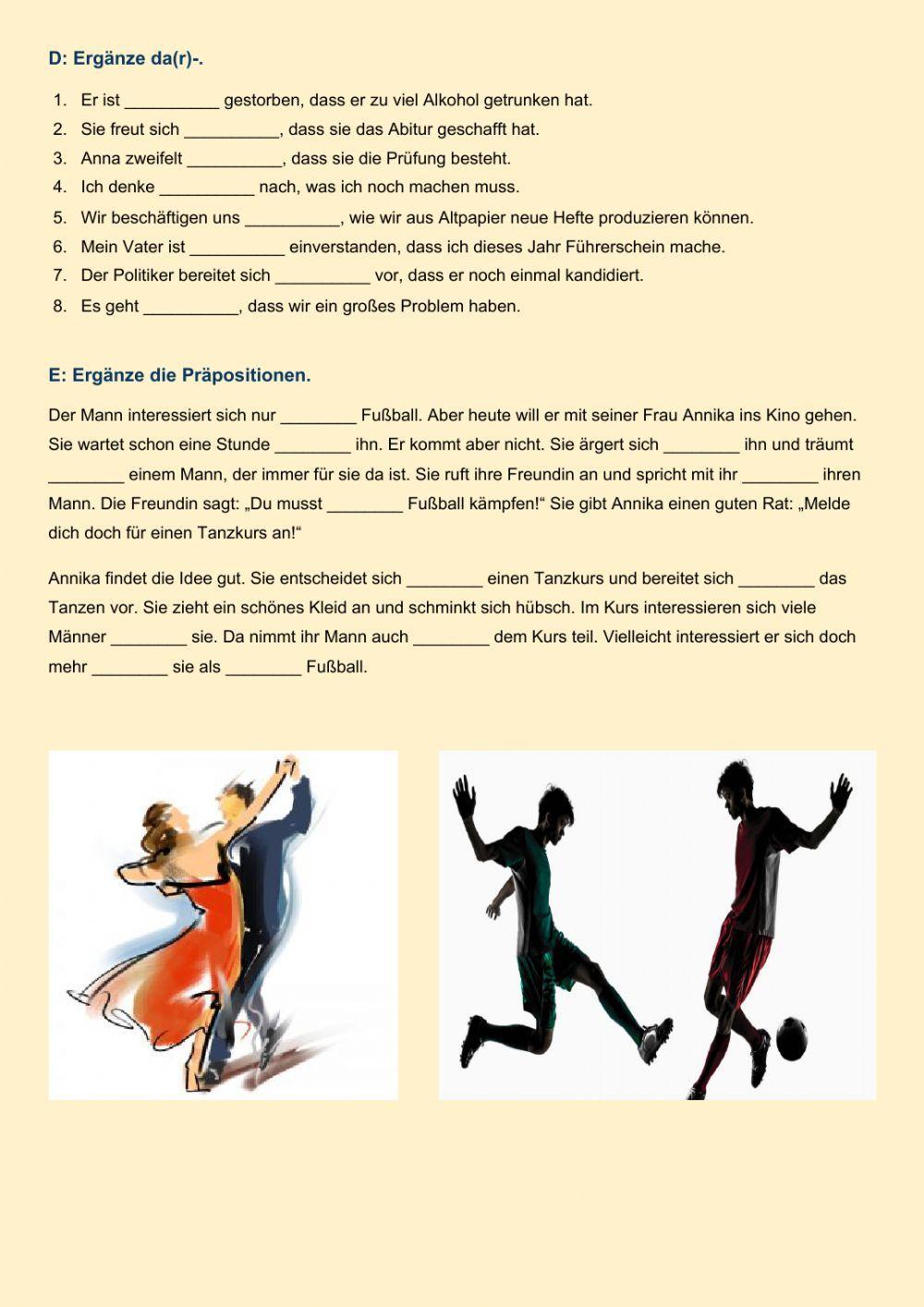 D: Ergänze da(r)-.

1. Er ist __________ gestorben, dass er zu viel Alkohol getrunken hat.
2. Sie freut sich __________, dass sie das Abitur geschafft hat.
3. Anna zweifelt __________, dass sie die Prüfung besteht.
4. Ich denke __________ nach, was ich noch machen muss.
5. Wir beschäftigen uns __________, wie wir aus Altpapier neue Hefte produzieren können.
6. Mein Vater ist __________ einverstanden, dass ich dieses Jahr Führerschein mache.
7. Der Politiker bereitet sich __________ vor, dass er noch einmal kandidiert.
8. Es geht __________, dass wir ein großes Problem haben.

E: Ergänze die Präpositionen.

Der Mann interessiert sich nur ________ Fußball. Aber heute will er mit seiner Frau Annika ins Kino gehen. Sie wartet schon eine Stunde ________ ihn. Er kommt aber nicht. Sie ärgert sich ________ ihn und träumt ________ einem Mann, der immer für sie da ist. Sie ruft ihre Freundin an und spricht mit ihr ________ ihren Mann. Die Freundin sagt: „Du musst ________ Fußball kämpfen!“ Sie gibt Annika einen guten Rat: „Melde dich doch für einen Tanzkurs an!“

Annika findet die Idee gut. Sie entscheidet sich ________ einen Tanzkurs und bereitet sich ________ das Tanzen vor. Sie zieht ein schönes Kleid an und schminkt sich hübsch. Im Kurs interessieren sich viele Männer ________ sie. Da nimmt ihr Mann auch ________ dem Kurs teil. Vielleicht interessiert er sich doch mehr ________ sie als ________ Fußball.